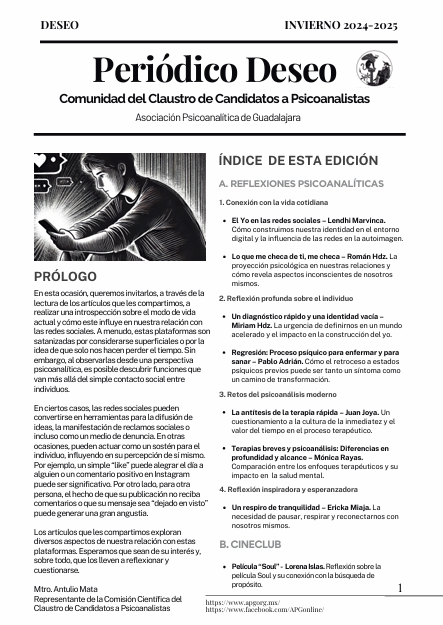 DESEO

INVIERNO 2024-2025

Periódico Deseo

Comunidad del Claustro de Candidatos a Psicoanalistas

Asociación Psicoanalítica de Guadalajara

PRÓLOGO

En esta ocasión, queremos invitarlos, a través de la lectura de los artículos que les compartimos, a realizar una introspección sobre el modo de vida actual y cómo este influye en nuestra relación con las redes sociales. A menudo, estas plataformas son satanizadas por considerarse superficiales o por la idea de que solo nos hacen perder el tiempo. Sin embargo, al observarlas desde una perspectiva psicoanalítica, es posible descubrir funciones que van más allá del simple contacto social entre individuos.

En ciertos casos, las redes sociales pueden convertirse en herramientas para la difusión de ideas, la manifestación de reclamos sociales o incluso como un medio de denuncia. En otras ocasiones, pueden actuar como un sostén para el individuo, influyendo en su percepción de sí mismo. Por ejemplo, un simple "like" puede alegrar el día a alguien o un comentario positivo en Instagram puede ser significativo. Por otro lado, para otra persona, el hecho de que su publicación no reciba comentarios o que su mensaje sea "dejado en visto" puede generar una gran angustia.

Los artículos que les compartimos exploran diversos aspectos de nuestra relación con estas plataformas. Esperamos que sean de su interés y, sobre todo, que los lleven a reflexionar y cuestionarse.

Mtro. Antulio Mata
Representante de la Comisión Científica del Claustro de Candidatos a Psicoanalistas

ÍNDICE DE ESTA EDICIÓN

A. REFLEXIONES PSICOANALÍTICAS

1. Conexión con la vida cotidiana

• El Yo en las redes sociales – Lendhi Marvinca. Cómo construimos nuestra identidad en el entorno digital y la influencia de las redes en la autoimagen.

• Lo que me checa de ti, me checa – Román Hdz. La proyección psicológica en nuestras relaciones y cómo revela aspectos inconscientes de nosotros mismos.

2. Reflexión profunda sobre el individuo

• Un diagnóstico rápido y una identidad vacía – Miriam Hdz. La urgencia de definirnos en un mundo acelerado y el impacto en la construcción del yo.

• Regresión: Proceso psíquico para enfermar y para sanar – Pablo Adrián. Cómo el retroceso a estados psíquicos previos puede ser tanto un síntoma como un camino de transformación.

3. Retos del psicoanálisis moderno

• La antítesis de la terapia rápida – Juan Joya. Un cuestionamiento a la cultura de la inmediatez y el valor del tiempo en el proceso terapéutico.

• Terapias breves y psicoanálisis: Diferencias en profundidad y alcance – Mónica Rayas. Comparación entre los enfoques terapéuticos y su impacto en la salud mental.

4. Reflexión inspiradora y esperanzadora

• Un respiro de tranquilidad – Ericka Miaja. La necesidad de pausar, respirar y reconectarnos con nosotros mismos.

B. CINECLUB

• Película "Soul" - Lorena Islas. Reflexión sobre la película Soul y su conexión con la búsqueda de propósito.

1

https://www.apgorg.mx/
https://www.facebook.com/APGonline/